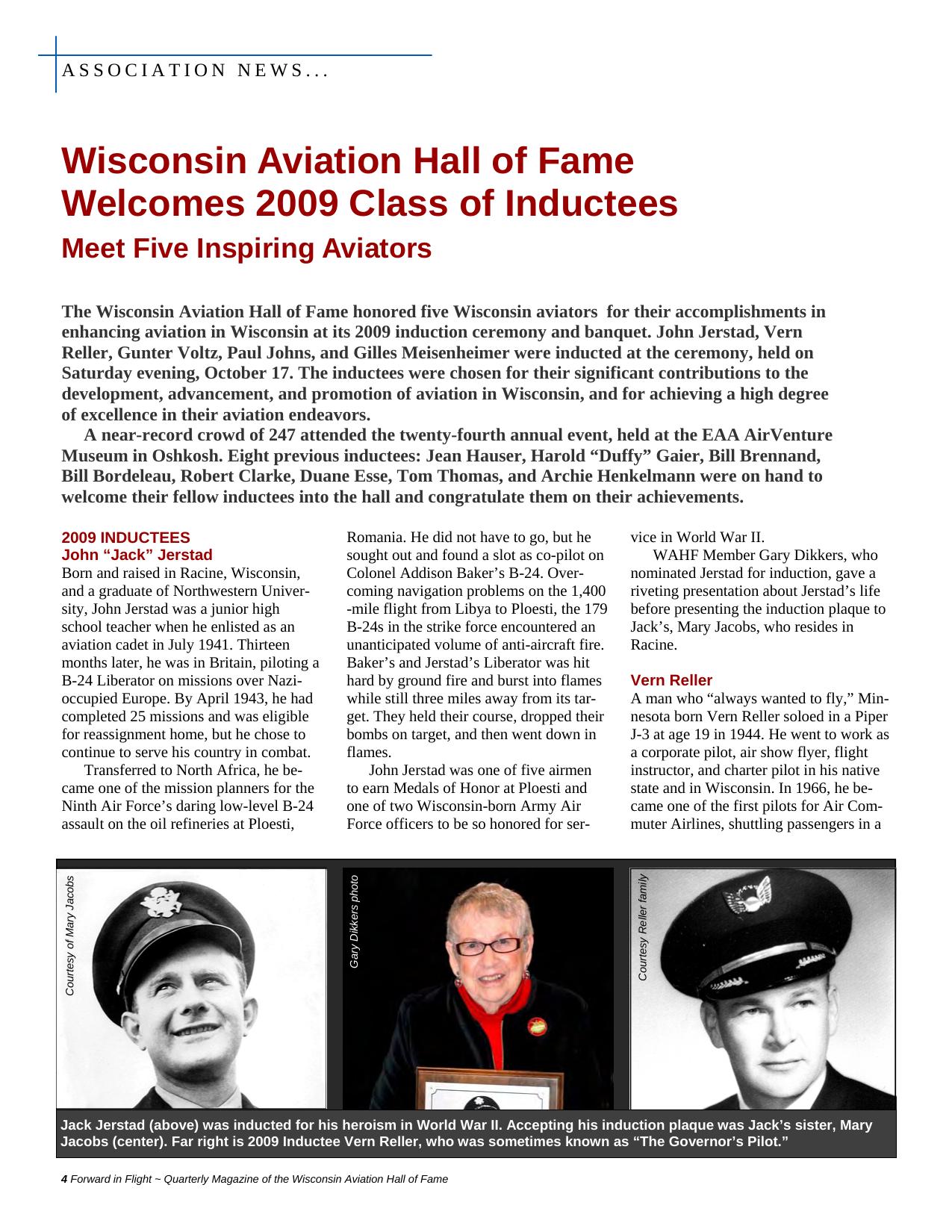 ASSOCIATION NEWS...

Wisconsin Aviation Hall of Fame Welcomes 2009 Class of Inductees

Meet Five Inspiring Aviators

The Wisconsin Aviation Hall of Fame honored five Wisconsin aviators for their accomplishments in enhancing aviation in Wisconsin at its 2009 induction ceremony and banquet. John Jerstad, Vern Reller, Gunter Voltz, Paul Johns, and Gilles Meisenheimer were inducted at the ceremony, held on Saturday evening, October 17. The inductees were chosen for their significant contributions to the development, advancement, and promotion of aviation in Wisconsin, and for achieving a high degree of excellence in their aviation endeavors.

A near-record crowd of 247 attended the twenty-fourth annual event, held at the EAA AirVenture Museum in Oshkosh. Eight previous inductees: Jean Hauser, Harold “Duffy” Gaier, Bill Brennand, Bill Bordeleau, Robert Clarke, Duane Esse, Tom Thomas, and Archie Henkelmann were on hand to welcome their fellow inductees into the hall and congratulate them on their achievements.

2009 INDUCTEES
John “Jack” Jerstad
Born and raised in Racine, Wisconsin, and a graduate of Northwestern University, John Jerstad was a junior high school teacher when he enlisted as an aviation cadet in July 1941. Thirteen months later, he was in Britain, piloting a B-24 Liberator on missions over Nazi-occupied Europe. By April 1943, he had completed 25 missions and was eligible for reassignment home, but he chose to continue to serve his country in combat.

Transferred to North Africa, he became one of the mission planners for the Ninth Air Force’s daring low-level B-24 assault on the oil refineries at Ploesti, Romania. He did not have to go, but he sought out and found a slot as co-pilot on Colonel Addison Baker’s B-24. Overcoming navigation problems on the 1,400-mile flight from Libya to Ploesti, the 179 B-24s in the strike force encountered an unanticipated volume of anti-aircraft fire. Baker’s and Jerstad’s Liberator was hit hard by ground fire and burst into flames while still three miles away from its target. They held their course, dropped their bombs on target, and then went down in flames.

John Jerstad was one of five airmen to earn Medals of Honor at Ploesti and one of two Wisconsin-born Army Air Force officers to be so honored for service in World War II.

WAHF Member Gary Dikkers, who nominated Jerstad for induction, gave a riveting presentation about Jerstad’s life before presenting the induction plaque to Jack’s, Mary Jacobs, who resides in Racine.

Vern Reller
A man who “always wanted to fly,” Minnesota born Vern Reller soloed in a Piper J-3 at age 19 in 1944. He went to work as a corporate pilot, air show flyer, flight instructor, and charter pilot in his native state and in Wisconsin. In 1966, he became one of the first pilots for Air Commuter Airlines, shuttling passengers in a

Courtesy of Mary Jacobs

Gary Dikkers photo

Courtesy Reller family

Jack Jerstad (above) was inducted for his heroism in World War II. Accepting his induction plaque was Jack’s sister, Mary Jacobs (center). Far right is 2009 Inductee Vern Reller, who was sometimes known as “The Governor’s Pilot.”

4 Forward in Flight ~ Quarterly Magazine of the Wisconsin Aviation Hall of Fame